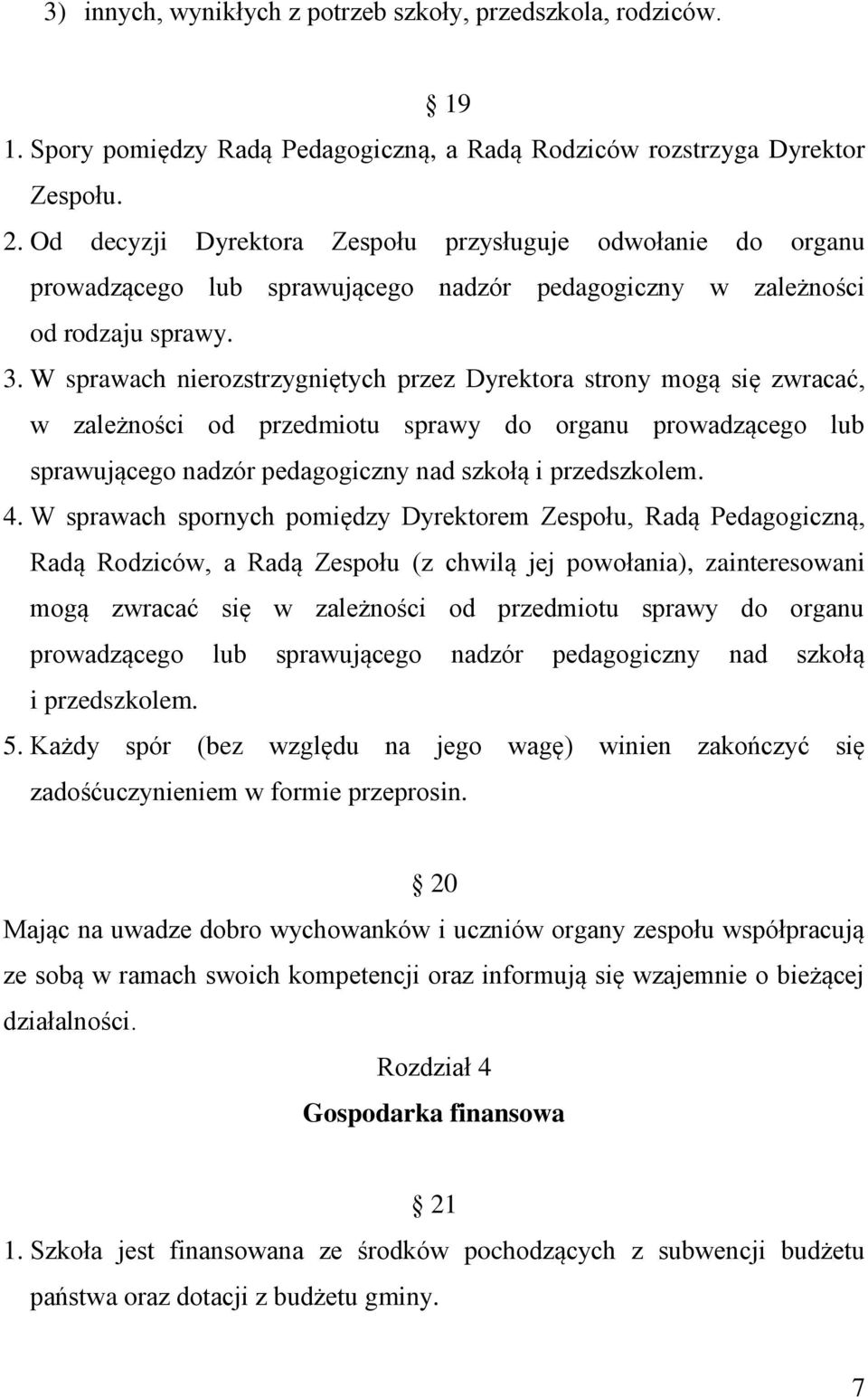 3) innych, wynikłych z potrzeb szkoły, przedszkola, rodziców.

 19

1. Spory pomiędzy Radą Pedagogiczną, a Radą Rodziców rozstrzyga Dyrektor Zespołu.
2. Od decyzji Dyrektora Zespołu przysługuje odwołanie do organu prowadzącego lub sprawującego nadzór pedagogiczny w zależności od rodzaju sprawy.
3. W sprawach nierozstrzygniętych przez Dyrektora strony mogą się zwracać, w zależności od przedmiotu sprawy do organu prowadzącego lub sprawującego nadzór pedagogiczny nad szkołą i przedszkolem.
4. W sprawach spornych pomiędzy Dyrektorem Zespołu, Radą Pedagogiczną, Radą Rodziców, a Radą Zespołu (z chwilą jej powołania), zainteresowani mogą zwracać się w zależności od przedmiotu sprawy do organu prowadzącego lub sprawującego nadzór pedagogiczny nad szkołą i przedszkolem.
5. Każdy spór (bez względu na jego wagę) winien zakończyć się zadośćuczynieniem w formie przeprosin.

 20

Mając na uwadze dobro wychowanków i uczniów organy zespołu współpracują ze sobą w ramach swoich kompetencji oraz informują się wzajemnie o bieżącej działalności.

Rozdział 4
Gospodarka finansowa

 21

1. Szkoła jest finansowana ze środków pochodzących z subwencji budżetu państwa oraz dotacji z budżetu gminy.

7